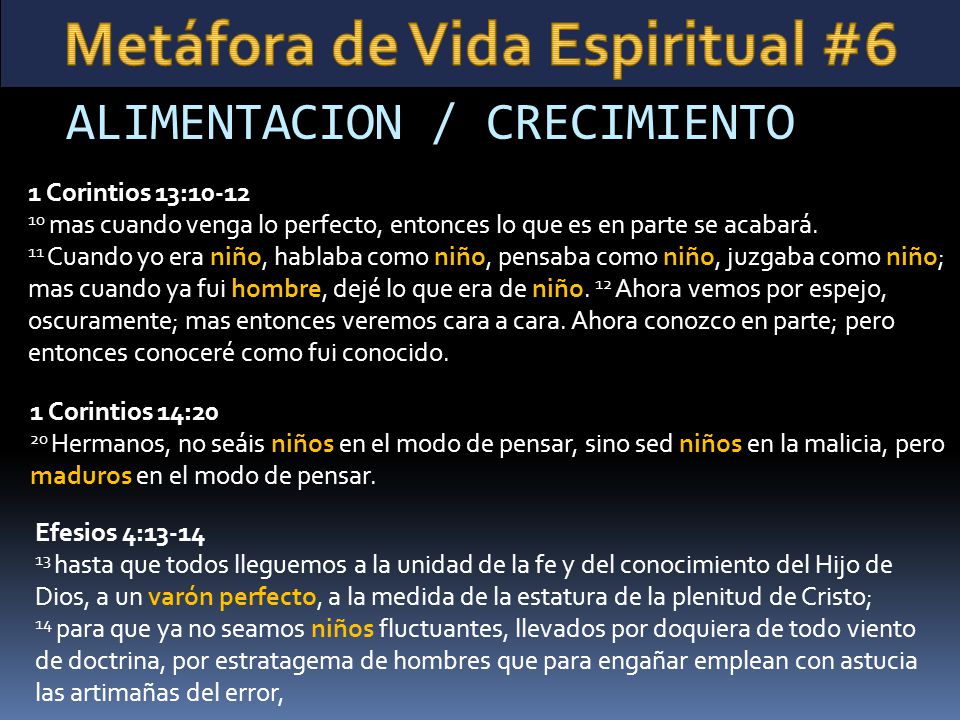 Metáfora de Vida Espiritual #6

ALIMENTACION / CRECIMIENTO

1 Corintios 13:10-12
$^{10}$ mas cuando venga lo perfecto, entonces lo que es en parte se acabará.
$^{11}$ Cuando yo era niño, hablaba como niño, pensaba como niño, juzgaba como niño; mas cuando ya fui hombre, dejé lo que era de niño. $^{12}$ Ahora vemos por espejo, oscuramente; mas entonces veremos cara a cara. Ahora conozco en parte; pero entonces conoceré como fui conocido.

1 Corintios 14:20
$^{20}$ Hermanos, no seáis niños en el modo de pensar, sino sed niños en la malicia, pero maduros en el modo de pensar.

Efesios 4:13-14
$^{13}$ hasta que todos lleguemos a la unidad de la fe y del conocimiento del Hijo de Dios, a un varón perfecto, a la medida de la estatura de la plenitud de Cristo;
$^{14}$ para que ya no seamos niños fluctuantes, llevados por doquiera de todo viento de doctrina, por estratagema de hombres que para engañar emplean con astucia las artimañas del error,